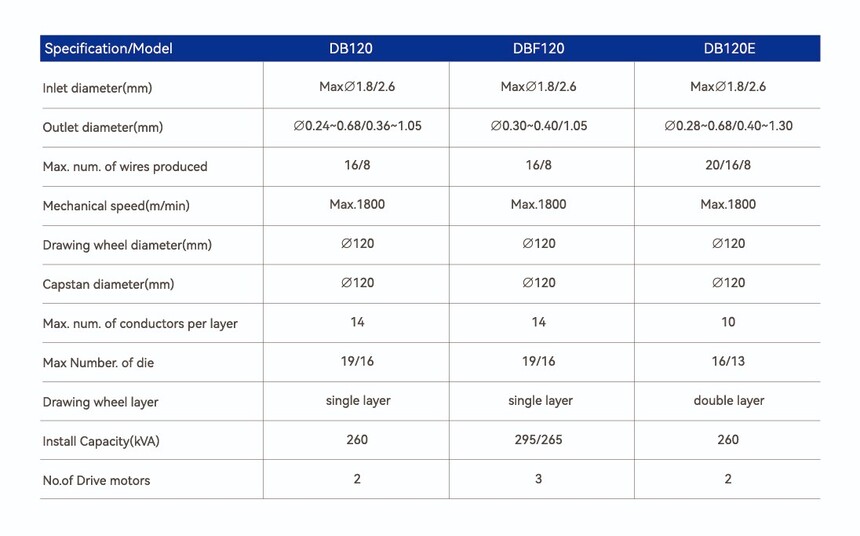 | Specification/Model | DB120 | DBF120 | DB120E |
|---|---|---|---|
| Inlet diameter(mm) | Max∅1.8/2.6 | Max∅1.8/2.6 | Max∅1.8/2.6 |
| Outlet diameter(mm) | ∅0.24~0.68/0.36~1.05 | ∅0.30~0.40/1.05 | ∅0.28~0.68/0.40~1.30 |
| Max. num. of wires produced | 16/8 | 16/8 | 20/16/8 |
| Mechanical speed(m/min) | Max.1800 | Max.1800 | Max.1800 |
| Drawing wheel diameter(mm) | ∅120 | ∅120 | ∅120 |
| Capstan diameter(mm) | ∅120 | ∅120 | ∅120 |
| Max. num. of conductors per layer | 14 | 14 | 10 |
| Max Number. of die | 19/16 | 19/16 | 16/13 |
| Drawing wheel layer | single layer | single layer | double layer |
| Install Capacity(kVA) | 260 | 295/265 | 260 |
| No.of Drive motors | 2 | 3 | 2 |